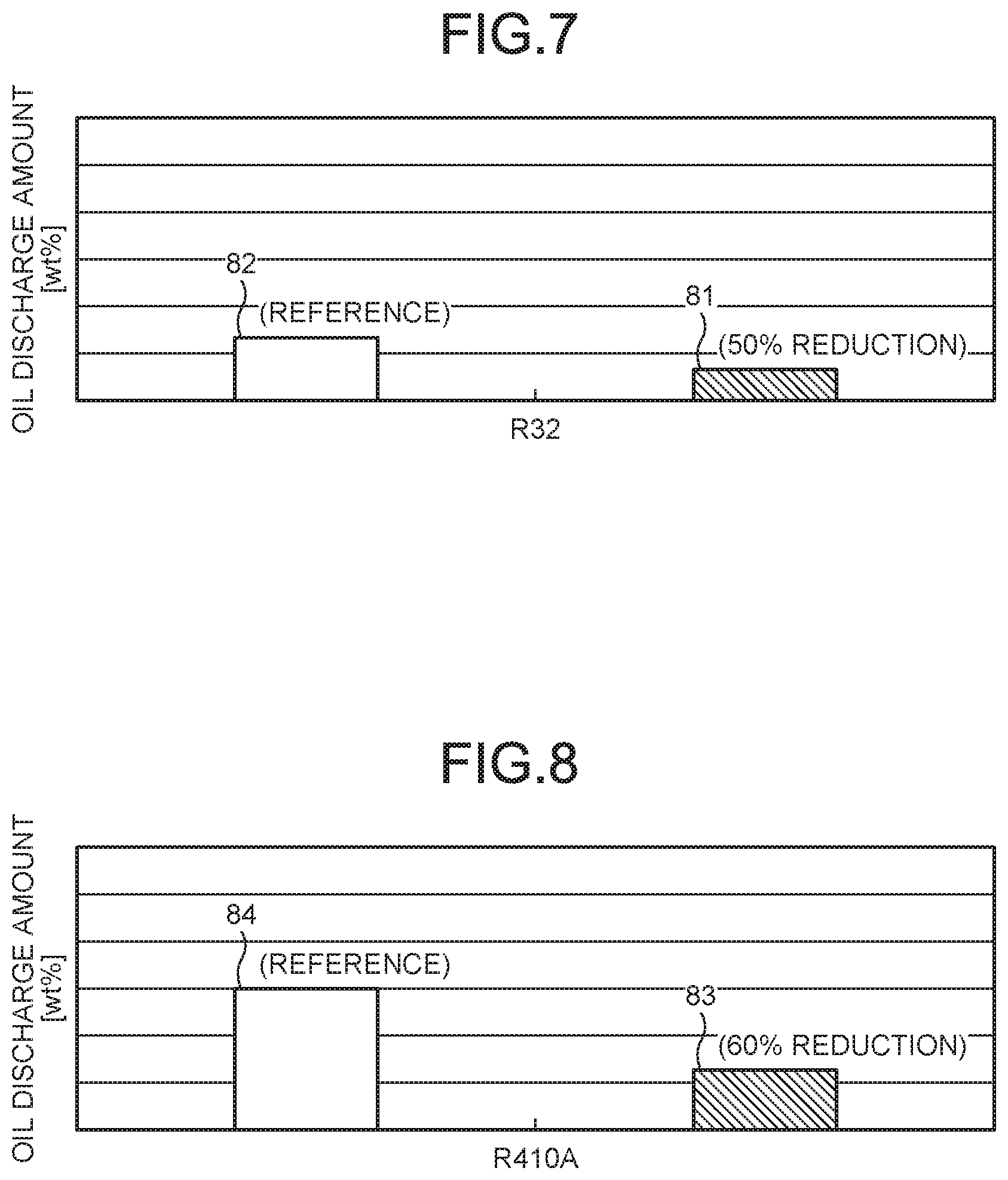 FIG.7

OIL DISCHARGE AMOUNT [wt%]

82

(REFERENCE)

81

(50% REDUCTION)

R32

FIG.8

OIL DISCHARGE AMOUNT [wt%]

84

(REFERENCE)

83

(60% REDUCTION)

R410A